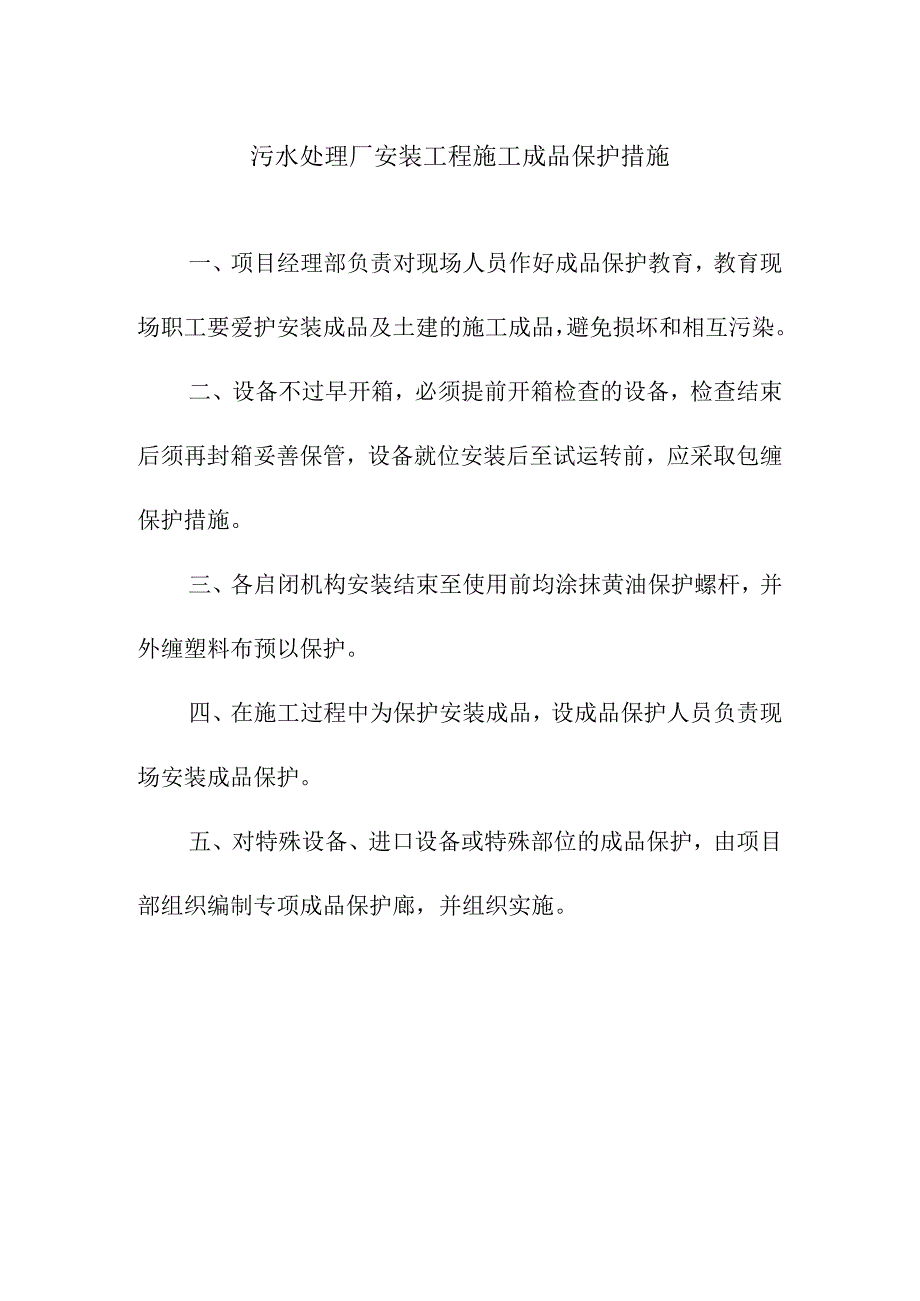 污水处理厂安装工程施工成品保护措施

一、项目经理部负责对现场人员作好成品保护教育，教育现场职工要爱护安装成品及土建的施工成品，避免损坏和相互污染。

二、设备不过早开箱，必须提前开箱检查的设备，检查结束后须再封箱妥善保管，设备就位安装后至试运转前，应采取包缠保护措施。

三、各启闭机构安装结束至使用前均涂抹黄油保护螺杆，并外缠塑料布预以保护。

四、在施工过程中为保护安装成品，设成品保护人员负责现场安装成品保护。

五、对特殊设备、进口设备或特殊部位的成品保护，由项目部组织编制专项成品保护廊，并组织实施。